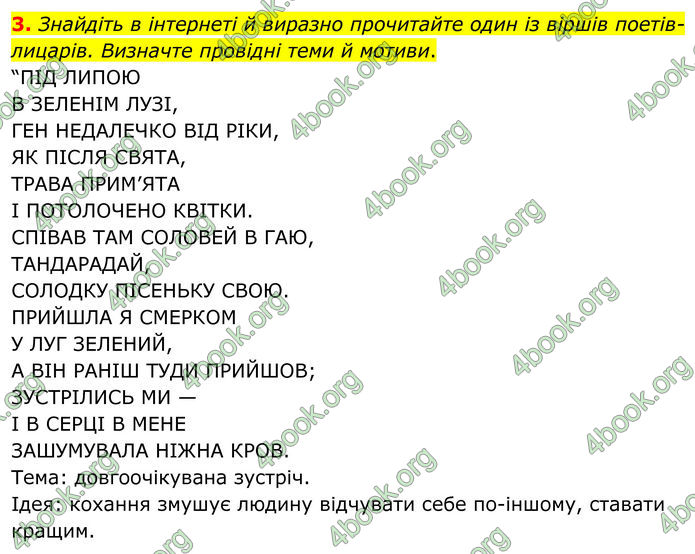 3. Знайдіть в інтернеті й виразно прочитайте один із віршів поетів-лицарів. Визначте провідні теми й мотиви.

“ПІД ЛИПОЮ
В ЗЕЛЕНІМ ЛУЗІ,
ГЕН НЕДАЛЕЧКО ВІД РІКИ,
ЯК ПІСЛЯ СВЯТА,
ТРАВА ПРИМ’ЯТА
І ПОТОЛОЧЕНО КВІТКИ.
СПІВАВ ТАМ СОЛОВЕЙ В ГАЮ,
ТАНДАРАДАЙ,
СОЛОДКУ ПІСЕНЬКУ СВОЮ.
ПРИЙШЛА Я СМЕРКОМ
У ЛУГ ЗЕЛЕНИЙ,
А ВІН РАНІШ ТУДИ ПРИЙШОВ;
ЗУСТРІЛИСЬ МИ —
І В СЕРЦІ В МЕНЕ
ЗАШУМУВАЛА НІЖНА КРОВ.

Тема: довгоочікувана зустріч.
Ідея: кохання змушує людину відчувати себе по-іншому, ставати кращим.

4book.org